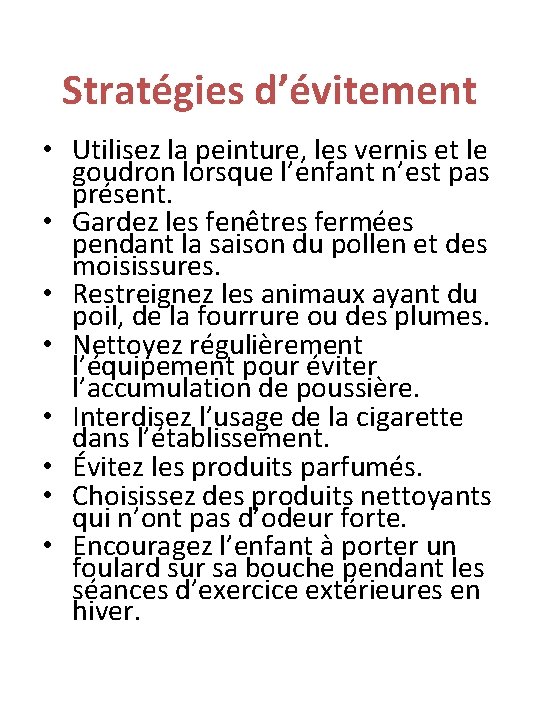 Stratégies d’évitement

• Utilisez la peinture, les vernis et le goudron lorsque l’enfant n’est pas présent.
• Gardez les fenêtres fermées pendant la saison du pollen et des moisissures.
• Restreignez les animaux ayant du poil, de la fourrure ou des plumes.
• Nettoyez régulièrement l’équipement pour éviter l’accumulation de poussière.
• Interdisez l’usage de la cigarette dans l’établissement.
• Évitez les produits parfumés.
• Choisissez des produits nettoyants qui n’ont pas d’odeur forte.
• Encouragez l’enfant à porter un foulard sur sa bouche pendant les séances d’exercice extérieures en hiver.